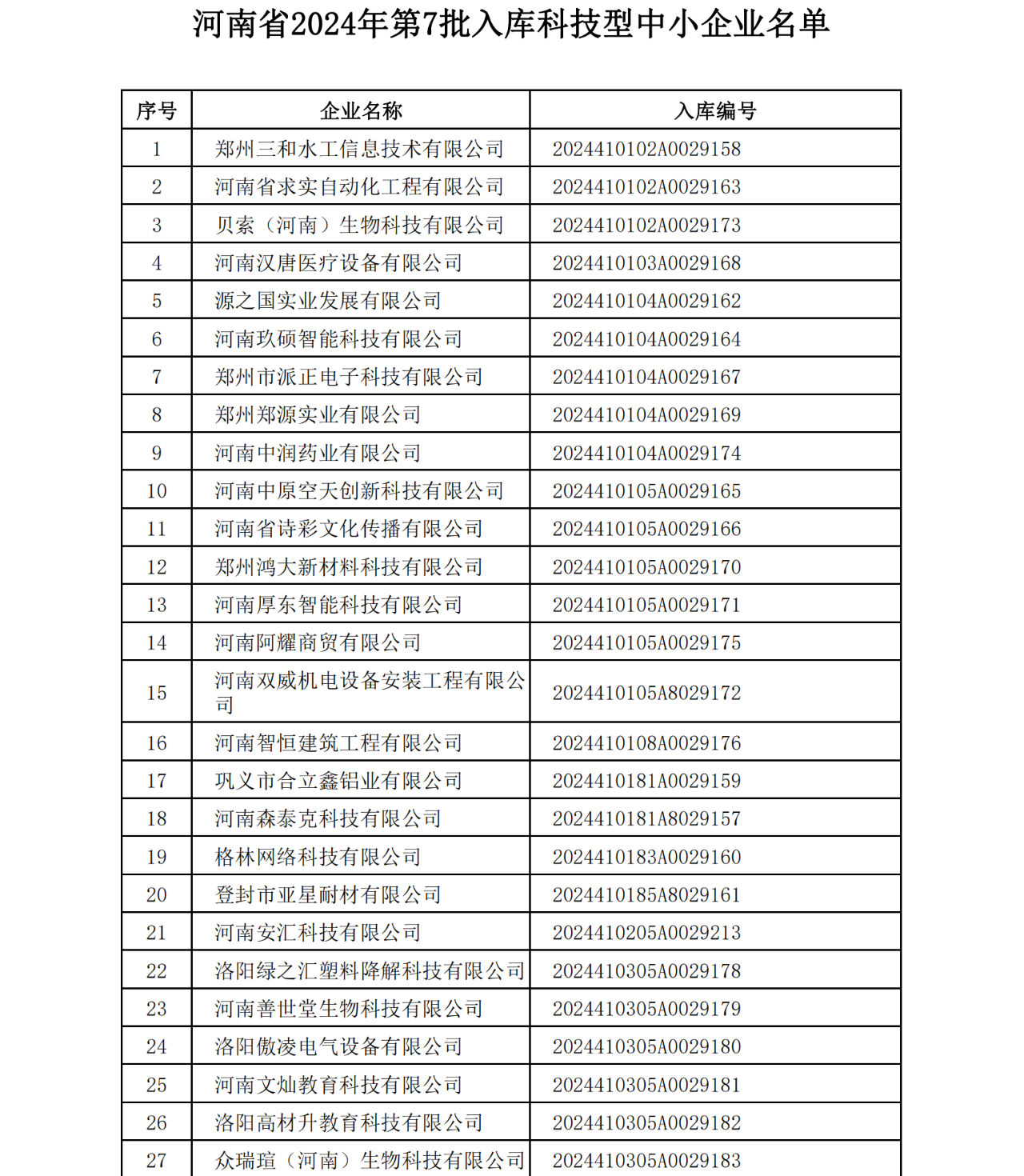 河南省2024年第7批入库科技型中小企业名单

| 序号 | 企业名称 | 入库编号 |
|---|---|---|
| 1 | 郑州三和水工信息技术有限公司 | 2024410102A0029158 |
| 2 | 河南省求实自动化工程有限公司 | 2024410102A0029163 |
| 3 | 贝索（河南）生物科技有限公司 | 2024410102A0029173 |
| 4 | 河南汉唐医疗设备有限公司 | 2024410103A0029168 |
| 5 | 源之国实业发展有限公司 | 2024410104A0029162 |
| 6 | 河南玖硕智能科技有限公司 | 2024410104A0029164 |
| 7 | 郑州市派正电子科技有限公司 | 2024410104A0029167 |
| 8 | 郑州郑源实业有限公司 | 2024410104A0029169 |
| 9 | 河南中润药业有限公司 | 2024410104A0029174 |
| 10 | 河南中原空天创新科技有限公司 | 2024410105A0029165 |
| 11 | 河南省诗彩文化传播有限公司 | 2024410105A0029166 |
| 12 | 郑州鸿大新材料科技有限公司 | 2024410105A0029170 |
| 13 | 河南厚东智能科技有限公司 | 2024410105A0029171 |
| 14 | 河南阿耀商贸有限公司 | 2024410105A0029175 |
| 15 | 河南双威机电设备安装工程有限公司 | 2024410105A8029172 |
| 16 | 河南智恒建筑工程有限公司 | 2024410108A0029176 |
| 17 | 巩义市合立鑫铝业有限公司 | 2024410181A0029159 |
| 18 | 河南森泰克科技有限公司 | 2024410181A8029157 |
| 19 | 格林网络科技有限公司 | 2024410183A0029160 |
| 20 | 登封市亚星耐材有限公司 | 2024410185A8029161 |
| 21 | 河南安汇科技有限公司 | 2024410205A0029213 |
| 22 | 洛阳绿之汇塑料降解科技有限公司 | 2024410305A0029178 |
| 23 | 河南善世堂生物科技有限公司 | 2024410305A0029179 |
| 24 | 洛阳傲凌电气设备有限公司 | 2024410305A0029180 |
| 25 | 河南文灿教育科技有限公司 | 2024410305A0029181 |
| 26 | 洛阳高材升教育科技有限公司 | 2024410305A0029182 |
| 27 | 众瑞瑄（河南）生物科技有限公司 | 2024410305A0029183 |